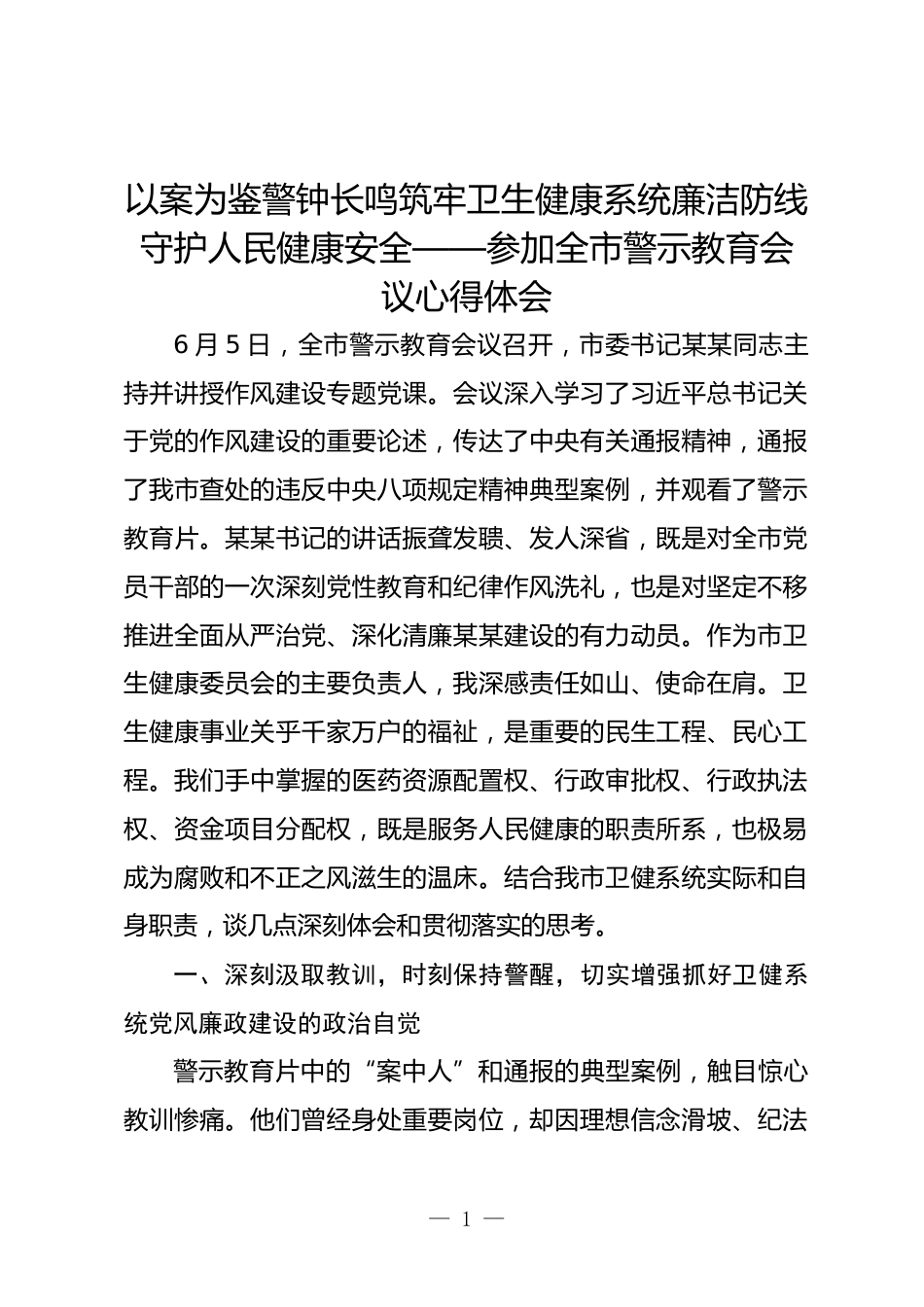 以案为鉴警钟长鸣筑牢卫生健康系统廉洁防线守护人民健康安全——参加全市警示教育会议心得体会

6月5日，全市警示教育会议召开，市委书记某某同志主持并讲授作风建设专题党课。会议深入学习了习近平总书记关于党的作风建设的重要论述，传达了中央有关通报精神，通报了我市查处的违反中央八项规定精神典型案例，并观看了警示教育片。某某书记的讲话振聋发聩、发人深省，既是对全市党员干部的一次深刻党性教育和纪律作风洗礼，也是对坚定不移推进全面从严治党、深化清廉某某建设的有力动员。作为市卫生健康委员会的主要负责人，我深感责任如山、使命在肩。卫生健康事业关乎千家万户的福祉，是重要的民生工程、民心工程。我们手中掌握的医药资源配置权、行政审批权、行政执法权、资金项目分配权，既是服务人民健康的职责所系，也极易成为腐败和不正之风滋生的温床。结合我市卫健系统实际和自身职责，谈几点深刻体会和贯彻落实的思考。

一、深刻汲取教训，时刻保持警醒，切实增强抓好卫健系统党风廉政建设的政治自觉

警示教育片中的“案中人”和通报的典型案例，触目惊心教训惨痛。他们曾经身处重要岗位，却因理想信念滑坡、纪法

— 1 —